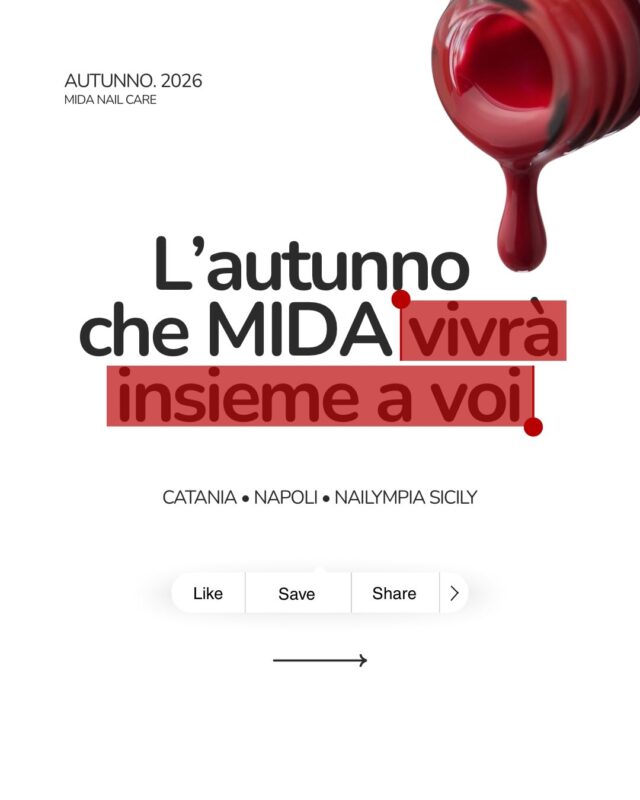 AUTUNNO. 2026
MIDA NAIL CARE

L'autunno che MIDA vivrà insieme a voi

CATANIA • NAPOLI • NAILYMPIA SICILY

Like
Save
Share
>

→